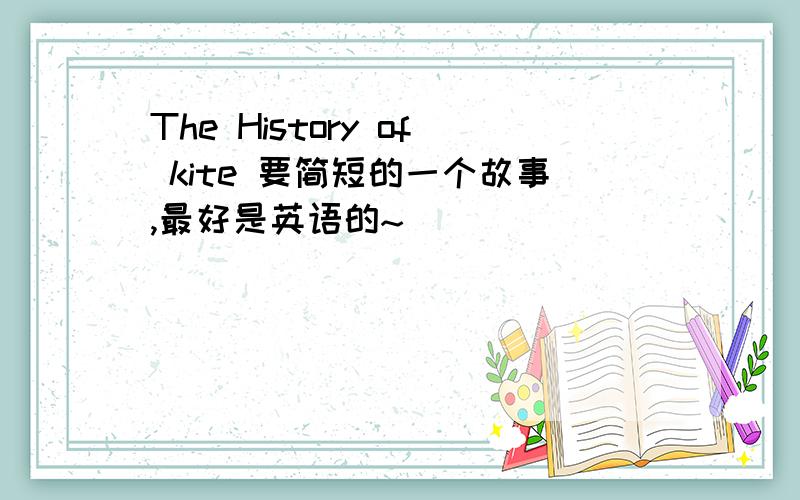 The History of kite 要简短的一个故事,最好是英语的~